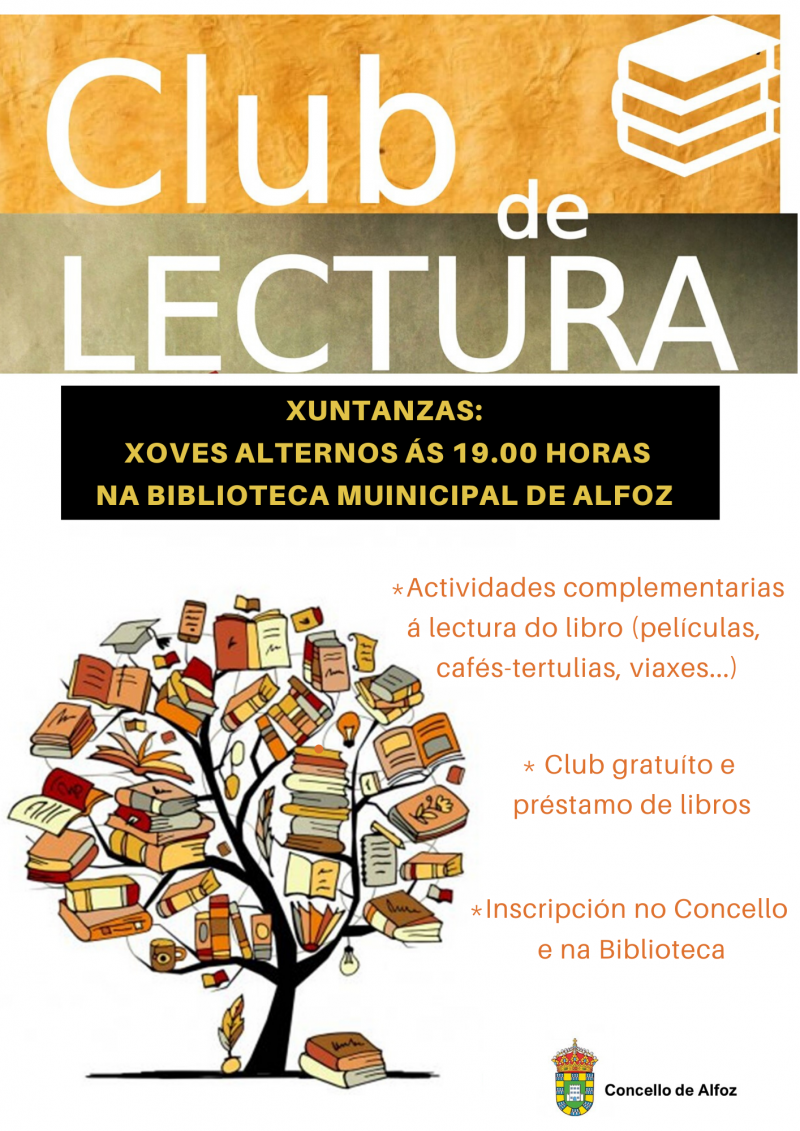 Club
de
LECTURA

XUNTANZAS:
XOVES ALTERNOS ÁS 19.00 HORAS
NA BIBLIOTECA MUINICIPAL DE ALFOZ

*Actividades complementarias á lectura do libro (películas, cafés-tertulias, viaxes...)

* Club gratuíto e préstamo de libros

*Inscripción no Concello e na Biblioteca

Concello de Alfoz